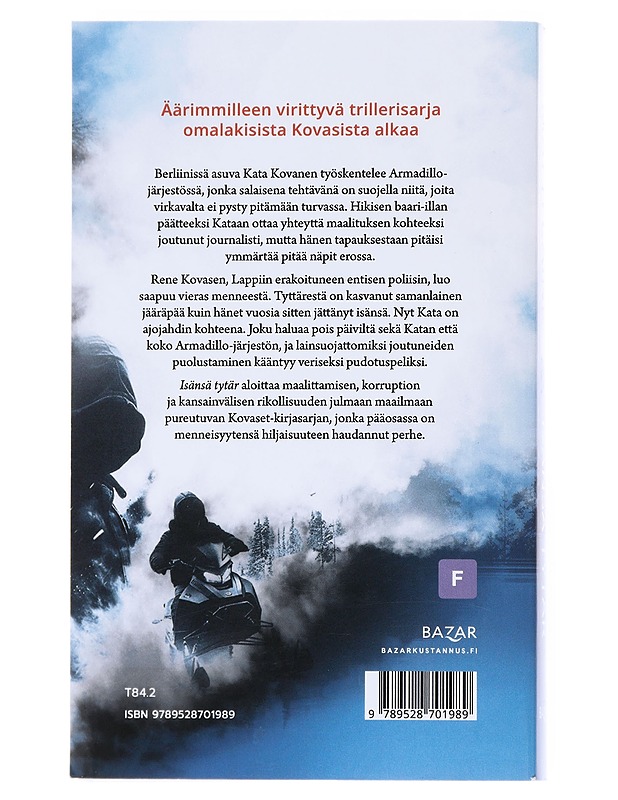 Äärimmilleen virittyvä trillerisarja omalakisista Kovasista alkaa

Berliinissä asuva Kata Kovanen työskentelee Armadillo-järjestössä, jonka salaisena tehtävänä on suojella niitä, joita virkavalta ei pysty pitämään turvassa. Hikisen baari-illan päätteeksi Kataan ottaa yhteyttä maalituksen kohteeksi joutunut journalisti, mutta hänen tapauksestaan pitäisi ymmärtää pitää näpit erossa.

Rene Kovasen, Lappiin erakoituneen entisen poliisin, luo saapuu vieras menneestä. Tyttärestä on kasvanut samanlainen jääräpää kuin hänet vuosia sitten jättänyt isänsä. Nyt Kata on ajojahdin kohteena. Joku haluaa pois päiviltä sekä Katan että koko Armadillo-järjestön, ja lainsuojattomiksi joutuneiden puolustaminen kääntyy veriseksi pudotuspeliksi.

Isänsä tytär aloittaa maalittamisen, korruption ja kansainvälisen rikollisuuden julmaan maailmaan pureutuvan Kovaset-kirjasarjan, jonka pääosassa on menneisyytensä hiljaisuuteen haudannut perhe.

F

BAZAR
BAZARKUSTANNUS.FI

T84.2
ISBN 9789528701989

9 789528 701989